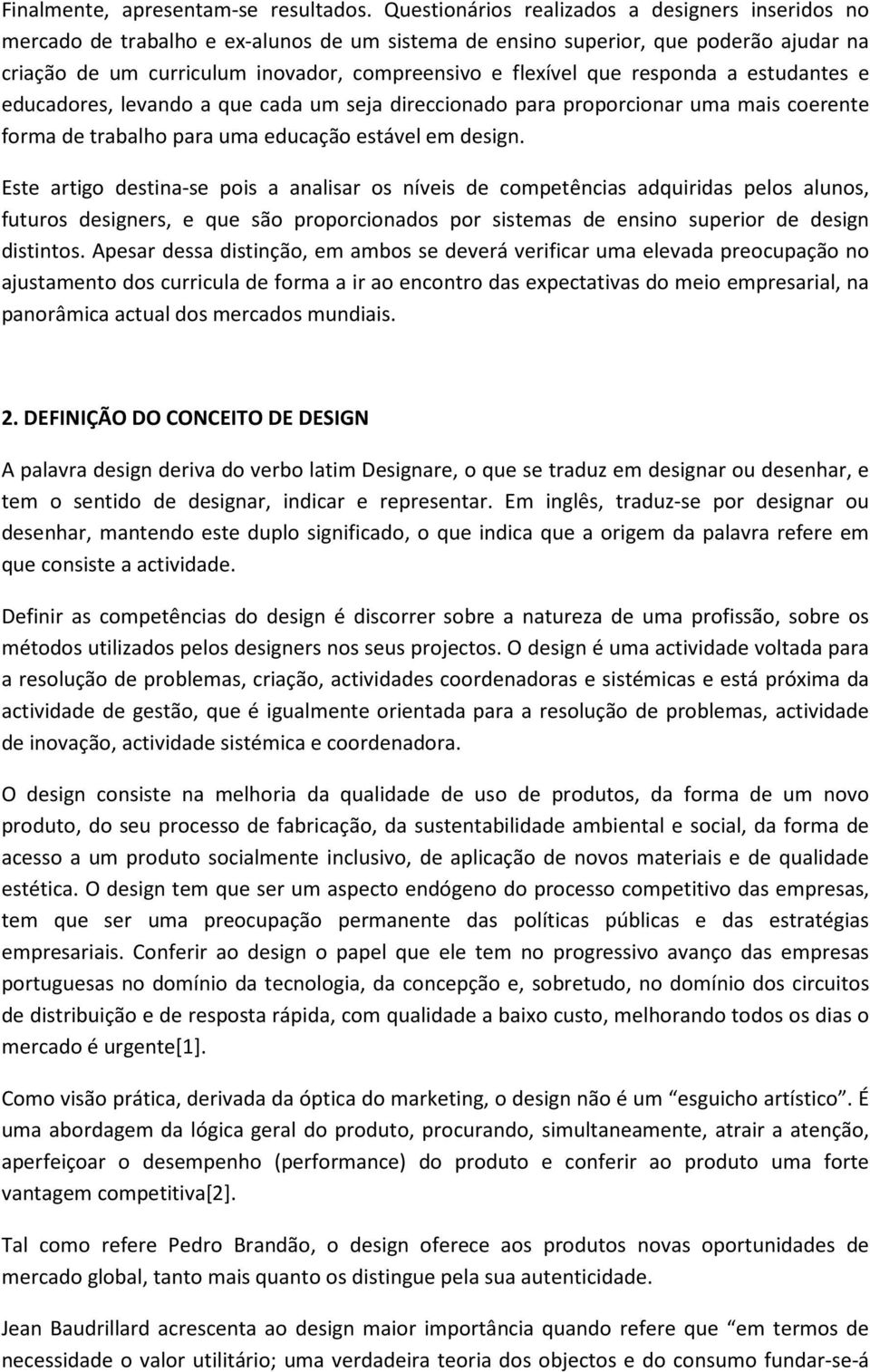 Finalmente, apresentam-se resultados. Questionários realizados a designers inseridos no mercado de trabalho e ex-alunos de um sistema de ensino superior, que poderão ajudar na criação de um curriculum inovador, compreensivo e flexível que responda a estudantes e educadores, levando a que cada um seja direccionado para proporcionar uma mais coerente forma de trabalho para uma educação estável em design.

Este artigo destina-se pois a analisar os níveis de competências adquiridas pelos alunos, futuros designers, e que são proporcionados por sistemas de ensino superior de design distintos. Apesar dessa distinção, em ambos se deverá verificar uma elevada preocupação no ajustamento dos curricula de forma a ir ao encontro das expectativas do meio empresarial, na panorâmica actual dos mercados mundiais.

2. DEFINIÇÃO DO CONCEITO DE DESIGN

A palavra design deriva do verbo latim Designare, o que se traduz em designar ou desenhar, e tem o sentido de designar, indicar e representar. Em inglês, traduz-se por designar ou desenhar, mantendo este duplo significado, o que indica que a origem da palavra refere em que consiste a actividade.

Definir as competências do design é discorrer sobre a natureza de uma profissão, sobre os métodos utilizados pelos designers nos seus projectos. O design é uma actividade voltada para a resolução de problemas, criação, actividades coordenadoras e sistémicas e está próxima da actividade de gestão, que é igualmente orientada para a resolução de problemas, actividade de inovação, actividade sistémica e coordenadora.

O design consiste na melhoria da qualidade de uso de produtos, da forma de um novo produto, do seu processo de fabricação, da sustentabilidade ambiental e social, da forma de acesso a um produto socialmente inclusivo, de aplicação de novos materiais e de qualidade estética. O design tem que ser um aspecto endógeno do processo competitivo das empresas, tem que ser uma preocupação permanente das políticas públicas e das estratégias empresariais. Conferir ao design o papel que ele tem no progressivo avanço das empresas portuguesas no domínio da tecnologia, da concepção e, sobretudo, no domínio dos circuitos de distribuição e de resposta rápida, com qualidade a baixo custo, melhorando todos os dias o mercado é urgente[1].

Como visão prática, derivada da óptica do marketing, o design não é um “esguicho artístico”. É uma abordagem da lógica geral do produto, procurando, simultaneamente, atrair a atenção, aperfeiçoar o desempenho (performance) do produto e conferir ao produto uma forte vantagem competitiva[2].

Tal como refere Pedro Brandão, o design oferece aos produtos novas oportunidades de mercado global, tanto mais quanto os distingue pela sua autenticidade.

Jean Baudrillard acrescenta ao design maior importância quando refere que “em termos de necessidade o valor utilitário; uma verdadeira teoria dos objectos e do consumo fundar-se-á